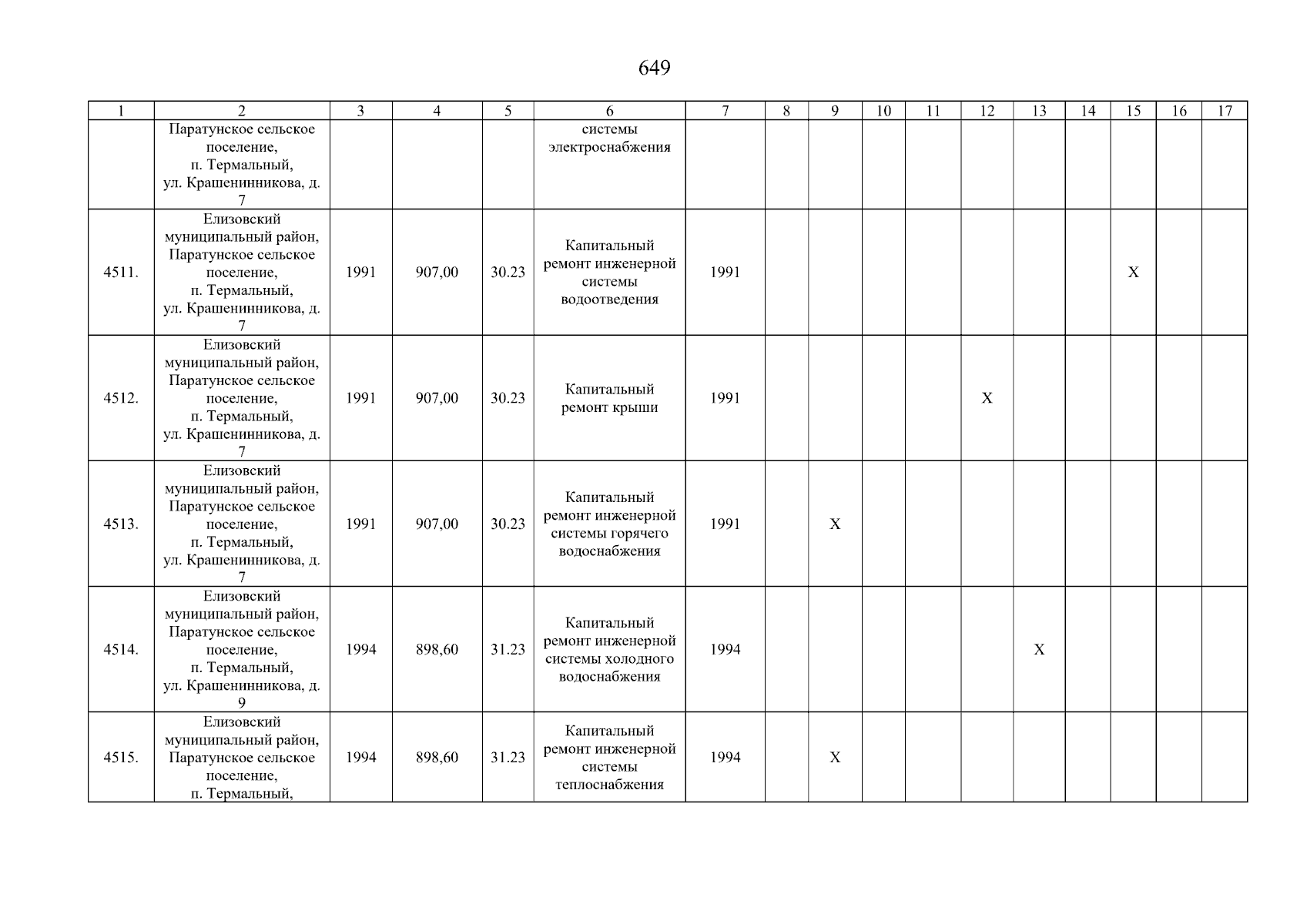 649

| 1 | 2 | 3 | 4 | 5 | 6 | 7 | 8 | 9 | 10 | 11 | 12 | 13 | 14 | 15 | 16 | 17 |
|---|---|---|---|---|---|---|---|---|---|---|---|---|---|---|---|---|
| | Паратунское сельское поселение, п. Термальный, ул. Крашенинникова, д. 7 | | | | системы электроснабжения | | | | | | | | | | | |
| 4511. | Елизовский муниципальный район, Паратунское сельское поселение, п. Термальный, ул. Крашенинникова, д. 7 | 1991 | 907,00 | 30.23 | Капитальный ремонт инженерной системы водоотведения | 1991 | | | | | | | | X | | |
| 4512. | Елизовский муниципальный район, Паратунское сельское поселение, п. Термальный, ул. Крашенинникова, д. 7 | 1991 | 907,00 | 30.23 | Капитальный ремонт крыши | 1991 | | | | | X | | | | | |
| 4513. | Елизовский муниципальный район, Паратунское сельское поселение, п. Термальный, ул. Крашенинникова, д. 7 | 1991 | 907,00 | 30.23 | Капитальный ремонт инженерной системы горячего водоснабжения | 1991 | | X | | | | | | | | |
| 4514. | Елизовский муниципальный район, Паратунское сельское поселение, п. Термальный, ул. Крашенинникова, д. 9 | 1994 | 898,60 | 31.23 | Капитальный ремонт инженерной системы холодного водоснабжения | 1994 | | | | | | X | | | | |
| 4515. | Елизовский муниципальный район, Паратунское сельское поселение, п. Термальный, | 1994 | 898,60 | 31.23 | Капитальный ремонт инженерной системы теплоснабжения | 1994 | | X | | | | | | | | |